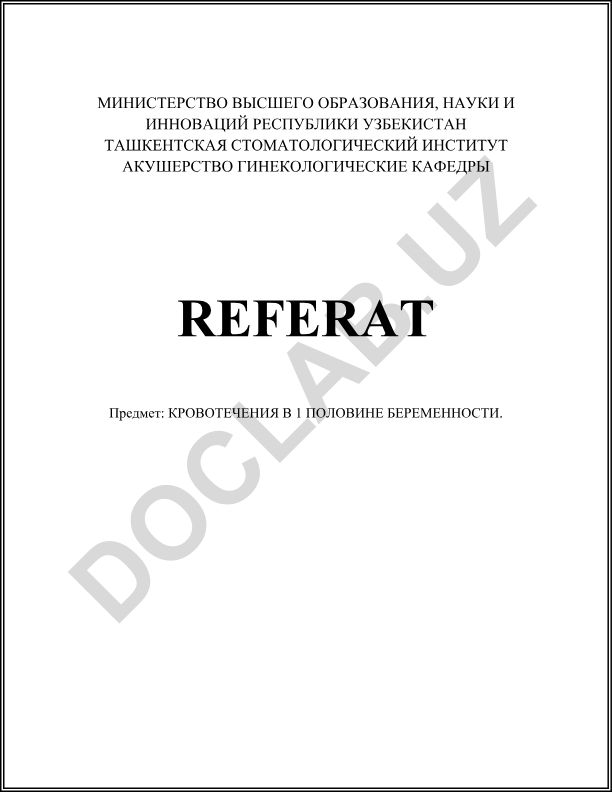 МИНИСТЕРСТВО ВЫСШЕГО ОБРАЗОВАНИЯ, НАУКИ И ИННОВАЦИЙ РЕСПУБЛИКИ УЗБЕКИСТАН
ТАШКЕНТСКАЯ СТОМАТОЛОГИЧЕСКИЙ ИНСТИТУТ
АКУШЕРСТВО ГИНЕКОЛОГИЧЕСКИЕ КАФЕДРЫ

REFERAT

Предмет: КРОВОТЕЧЕНИЯ В 1 ПОЛОВИНЕ БЕРЕМЕННОСТИ.

DOCLAB.UZ